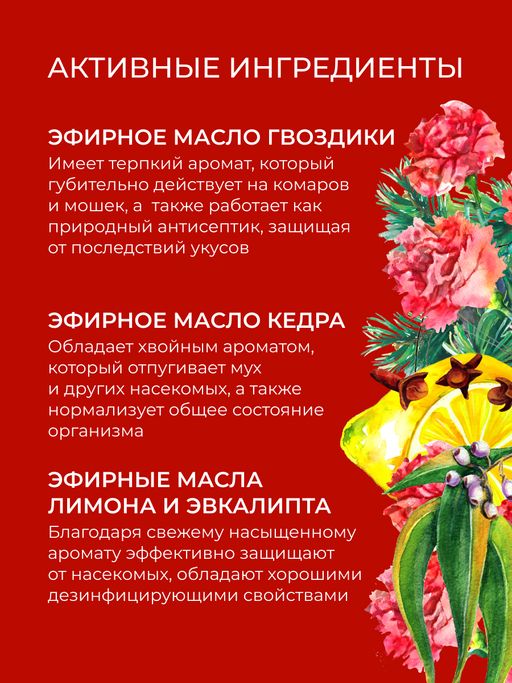 АКТИВНЫЕ ИНГРЕДИЕНТЫ

ЭФИРНОЕ МАСЛО ГВОЗДИКИ
Имеет терпкий аромат, который губительно действует на комаров и мошек, а также работает как природный антисептик, защищая от последствий укусов

ЭФИРНОЕ МАСЛО КЕДРА
Обладает хвойным ароматом, который отпугивает мух и других насекомых, а также нормализует общее состояние организма

ЭФИРНЫЕ МАСЛА ЛИМОНА И ЭВКАЛИПТА
Благодаря свежему насыщенному аромату эффективно защищают от насекомых, обладают хорошими дезинфицирующими свойствами